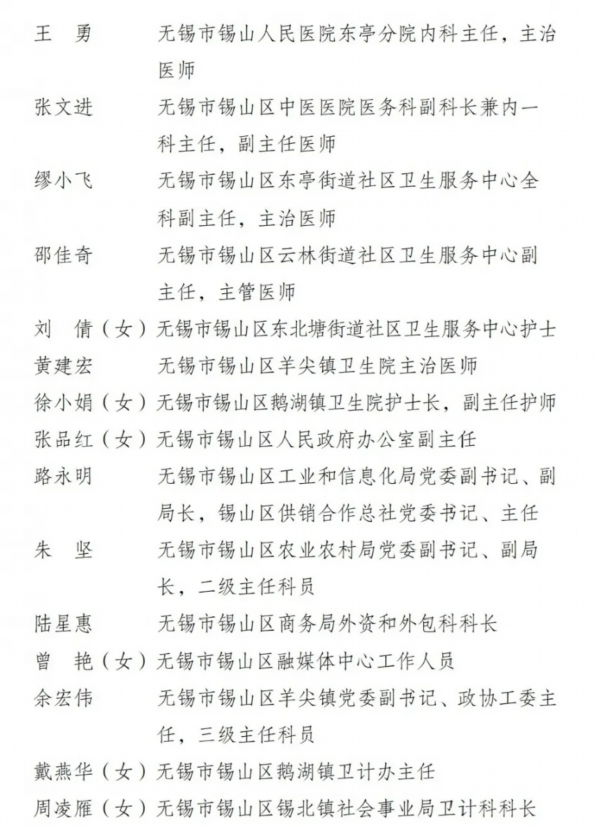 王　勇　　无锡市锡山人民医院东亭分院内科主任，主治医师
张文进　　无锡市锡山区中医医院医务科副科长兼内一科主任，副主任医师
缪小飞　　无锡市锡山区东亭街道社区卫生服务中心全科副主任，主治医师
邵佳奇　　无锡市锡山区云林街道社区卫生服务中心副主任，主管医师
刘　倩（女）无锡市锡山区东北塘街道社区卫生服务中心护士
黄建宏　　无锡市锡山区羊尖镇卫生院主治医师
徐小娟（女）无锡市锡山区鹅湖镇卫生院护士长，副主任护师
张品红（女）无锡市锡山区人民政府办公室副主任
路永明　　无锡市锡山区工业和信息化局党委副书记、副局长，锡山区供销合作总社党委书记、主任
朱　坚　　无锡市锡山区农业农村局党委副书记、副局长，二级主任科员
陆星惠　　无锡市锡山区商务局外资和外包科科长
曾　艳（女）无锡市锡山区融媒体中心工作人员
余宏伟　　无锡市锡山区羊尖镇党委副书记、政协工委主任，三级主任科员
戴燕华（女）无锡市锡山区鹅湖镇卫计办主任
周凌雁（女）无锡市锡山区锡北镇社会事业局卫计科科长